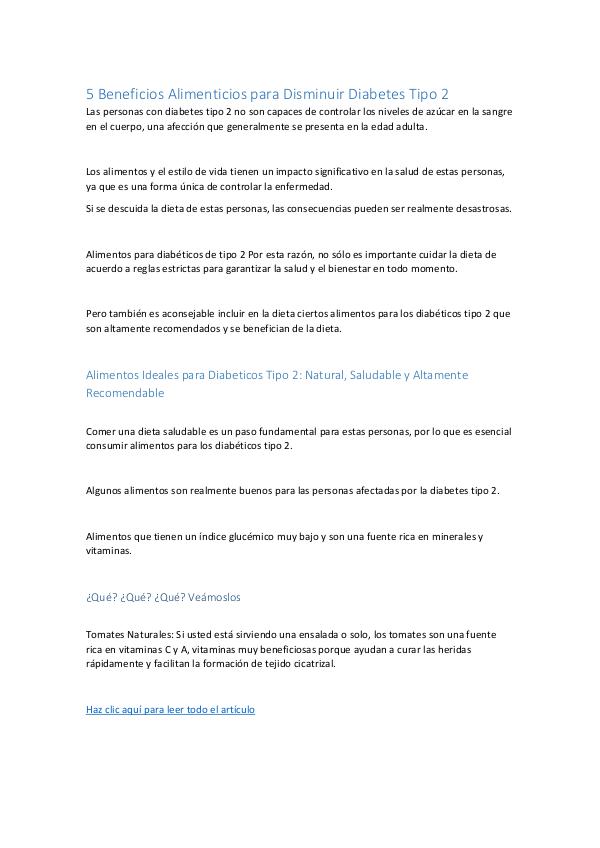 5 Beneficios Alimenticios para Disminuir Diabetes Tipo 2

Las personas con diabetes tipo 2 no son capaces de controlar los niveles de azúcar en la sangre en el cuerpo, una afección que generalmente se presenta en la edad adulta.

Los alimentos y el estilo de vida tienen un impacto significativo en la salud de estas personas, ya que es una forma única de controlar la enfermedad.

Si se descuida la dieta de estas personas, las consecuencias pueden ser realmente desastrosas.

Alimentos para diabéticos de tipo 2 Por esta razón, no sólo es importante cuidar la dieta de acuerdo a reglas estrictas para garantizar la salud y el bienestar en todo momento.

Pero también es aconsejable incluir en la dieta ciertos alimentos para los diabéticos tipo 2 que son altamente recomendados y se benefician de la dieta.

Alimentos Ideales para Diabeticos Tipo 2: Natural, Saludable y Altamente Recomendable

Comer una dieta saludable es un paso fundamental para estas personas, por lo que es esencial consumir alimentos para los diabéticos tipo 2.

Algunos alimentos son realmente buenos para las personas afectadas por la diabetes tipo 2.

Alimentos que tienen un índice glucémico muy bajo y son una fuente rica en minerales y vitaminas.

¿Qué? ¿Qué? ¿Qué? Veámoslos

Tomates Naturales: Si usted está sirviendo una ensalada o solo, los tomates son una fuente rica en vitaminas C y A, vitaminas muy beneficiosas porque ayudan a curar las heridas rápidamente y facilitan la formación de tejido cicatrizal.

Haz clic aquí para leer todo el artículo